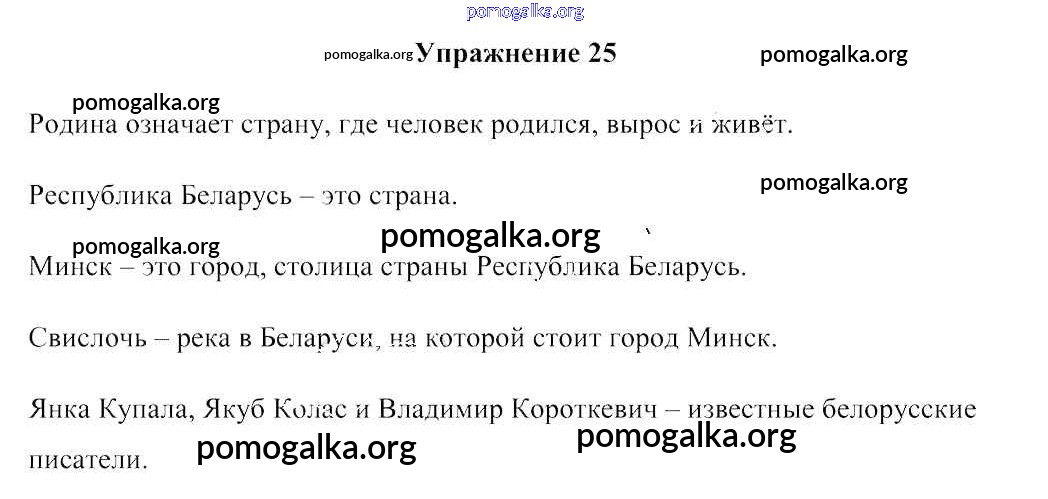 Упражнение 25

Родина означает страну, где человек родился, вырос и живёт.

Республика Беларусь – это страна.

Минск – это город, столица страны Республика Беларусь.

Свислочь – река в Беларуси, на которой стоит город Минск.

Янка Купала, Якуб Колас и Владимир Короткевич – известные белорусские писатели.

pomogalka.org